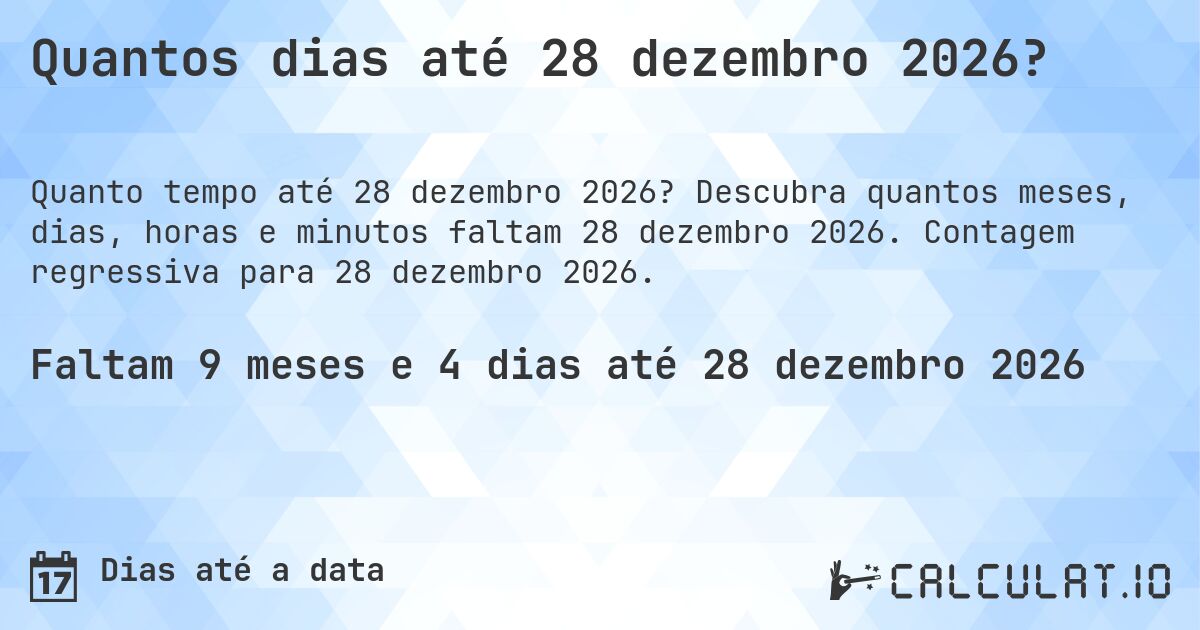 Quantos dias até 28 dezembro 2026?

Quanto tempo até 28 dezembro 2026? Descubra quantos meses, dias, horas e minutos faltam 28 dezembro 2026. Contagem regressiva para 28 dezembro 2026.

Faltam 9 meses e 4 dias até 28 dezembro 2026

17

Dias até a data

CALCULAT.IO